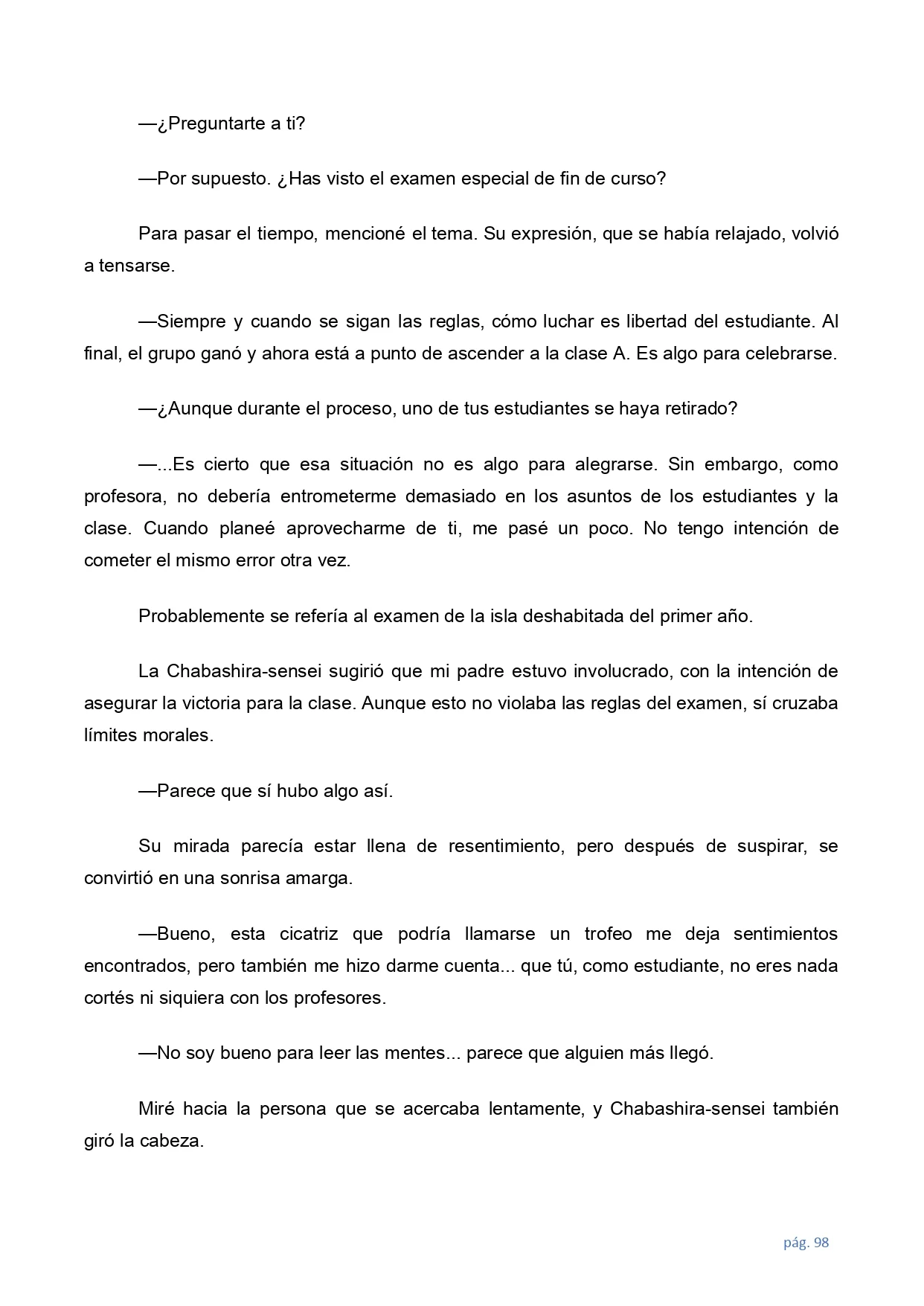 —¿Preguntarte a ti?

—Por supuesto. ¿Has visto el examen especial de fin de curso?

Para pasar el tiempo, mencioné el tema. Su expresión, que se había relajado, volvió a tensarse.

—Siempre y cuando se sigan las reglas, cómo luchar es libertad del estudiante. Al final, el grupo ganó y ahora está a punto de ascender a la clase A. Es algo para celebrarse.

—¿Aunque durante el proceso, uno de tus estudiantes se haya retirado?

—...Es cierto que esa situación no es algo para alegrarse. Sin embargo, como profesora, no debería entrometerme demasiado en los asuntos de los estudiantes y la clase. Cuando planeé aprovecharme de ti, me pasé un poco. No tengo intención de cometer el mismo error otra vez.

Probablemente se refería al examen de la isla deshabitada del primer año.

La Chabashira-sensei sugirió que mi padre estuvo involucrado, con la intención de asegurar la victoria para la clase. Aunque esto no violaba las reglas del examen, sí cruzaba límites morales.

—Parece que sí hubo algo así.

Su mirada parecía estar llena de resentimiento, pero después de suspirar, se convirtió en una sonrisa amarga.

—Bueno, esta cicatriz que podría llamarse un trofeo me deja sentimientos encontrados, pero también me hizo darme cuenta... que tú, como estudiante, no eres nada cortés ni siquiera con los profesores.

—No soy bueno para leer las mentes... parece que alguien más llegó.

Miré hacia la persona que se acercaba lentamente, y Chabashira-sensei también giró la cabeza.

pág. 98